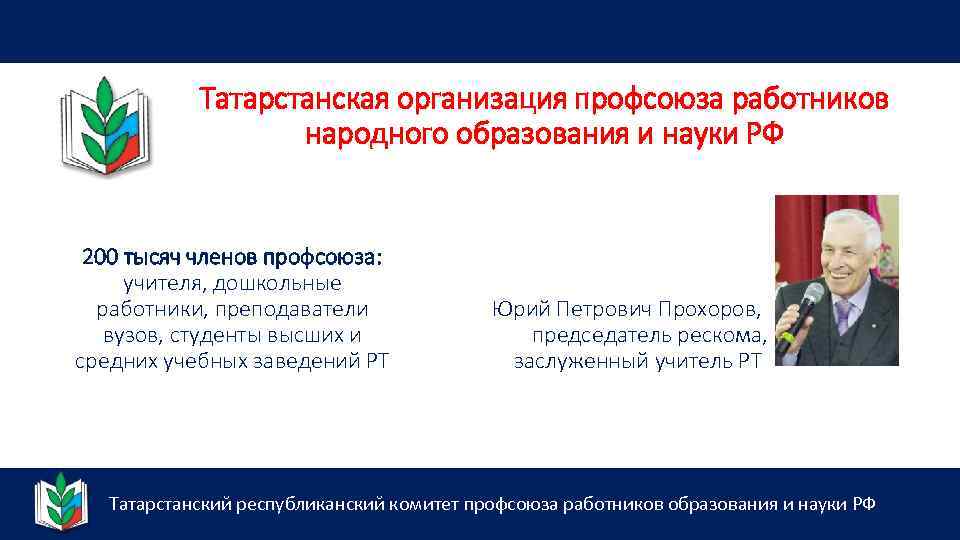 Татарстанская организация профсоюза работников народного образования и науки РФ

200 тысяч членов профсоюза:
учителя, дошкольные работники, преподаватели вузов, студенты высших и средних учебных заведений РТ

Юрий Петрович Прохоров,
председатель рескома,
заслуженный учитель РТ

Татарстанский республиканский комитет профсоюза работников образования и науки РФ